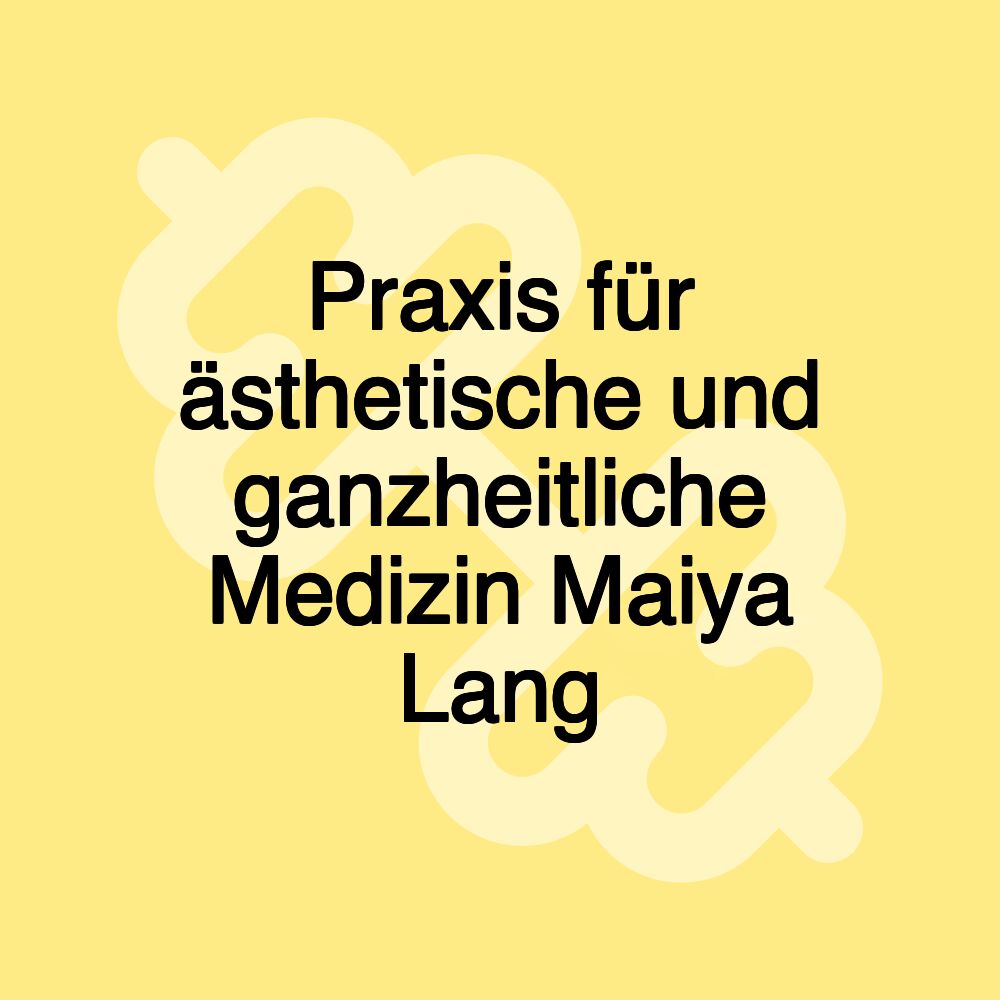 Praxis für ästhetische und ganzheitliche Medizin Maiya Lang